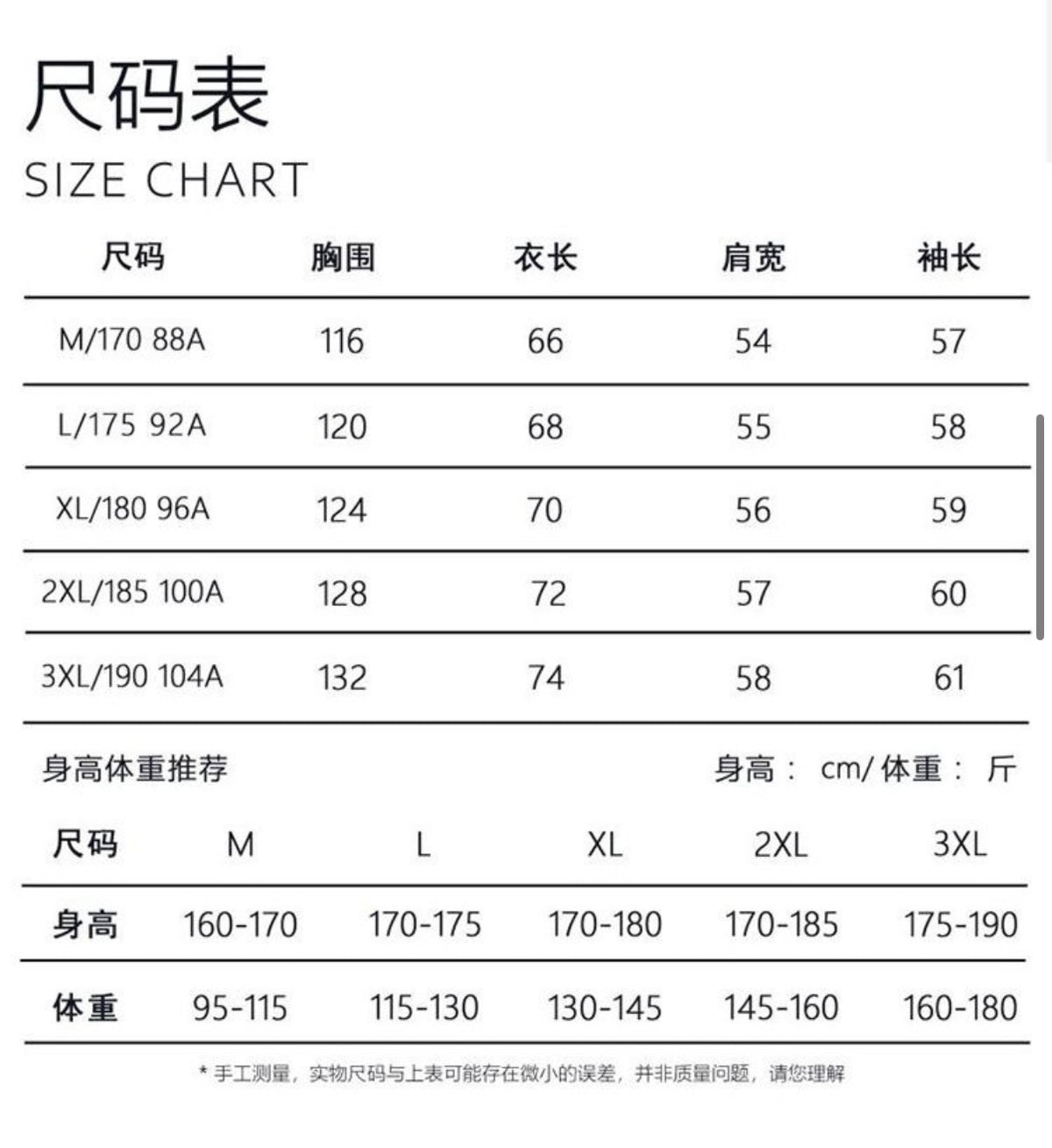 尺码表
SIZE CHART

| 尺码 | 胸围 | 衣长 | 肩宽 | 袖长 |
|---|---|---|---|---|
| M/170 88A | 116 | 66 | 54 | 57 |
| L/175 92A | 120 | 68 | 55 | 58 |
| XL/180 96A | 124 | 70 | 56 | 59 |
| 2XL/185 100A | 128 | 72 | 57 | 60 |
| 3XL/190 104A | 132 | 74 | 58 | 61 |

身高体重推荐

身高： cm/ 体重： 斤

| 尺码 | M | L | XL | 2XL | 3XL |
|---|---|---|---|---|---|
| 身高 | 160-170 | 170-175 | 170-180 | 170-185 | 175-190 |
| 体重 | 95-115 | 115-130 | 130-145 | 145-160 | 160-180 |

* 手工测量，实物尺码与上表可能存在微小的误差，并非质量问题，请您理解